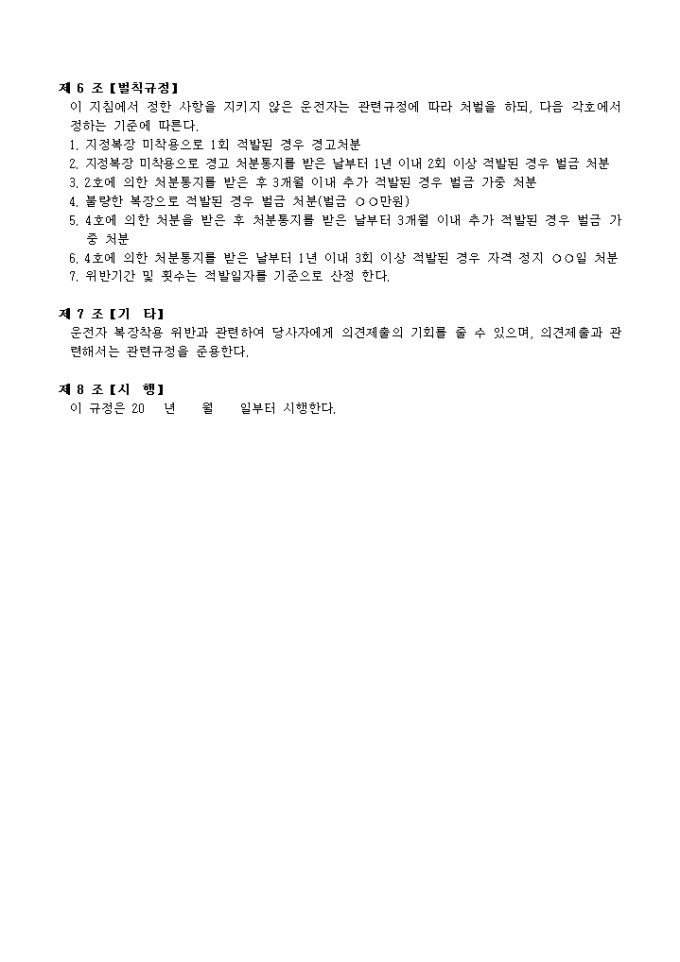 제 6 조【벌칙규정】
이 지침에서 정한 사항을 지키지 않은 운전자는 관련규정에 따라 처벌을 하되, 다음 각호에서 정하는 기준에 따른다.
1. 지정복장 미착용으로 1회 적발된 경우 경고처분
2. 지정복장 미착용으로 경고 처분통지를 받은 날부터 1년 이내 2회 이상 적발된 경우 벌금 처분
3. 2호에 의한 처분통지를 받은 후 3개월 이내 추가 적발된 경우 벌금 가중 처분
4. 불량한 복장으로 적발된 경우 벌금 처분(벌금 ○○만원)
5. 4호에 의한 처분을 받은 후 처분통지를 받은 날부터 3개월 이내 추가 적발된 경우 벌금 가중 처분
6. 4호에 의한 처분통지를 받은 날부터 1년 이내 3회 이상 적발된 경우 자격 정지 ○○일 처분
7. 위반기간 및 횟수는 적발일자를 기준으로 산정 한다.

제 7 조【기 타】
운전자 복장착용 위반과 관련하여 당사자에게 의견제출의 기회를 줄 수 있으며, 의견제출과 관련해서는 관련규정을 준용한다.

제 8 조【시 행】
이 규정은 20 년 월 일부터 시행한다.